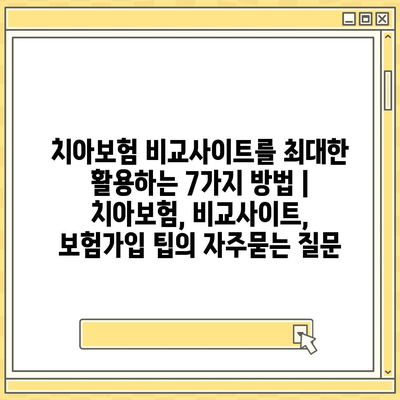 치아보험 비교사이트를 최대한 활용하는 7가지 방법 | 치아보험, 비교사이트, 보험가입 팁의 자주묻는 질문